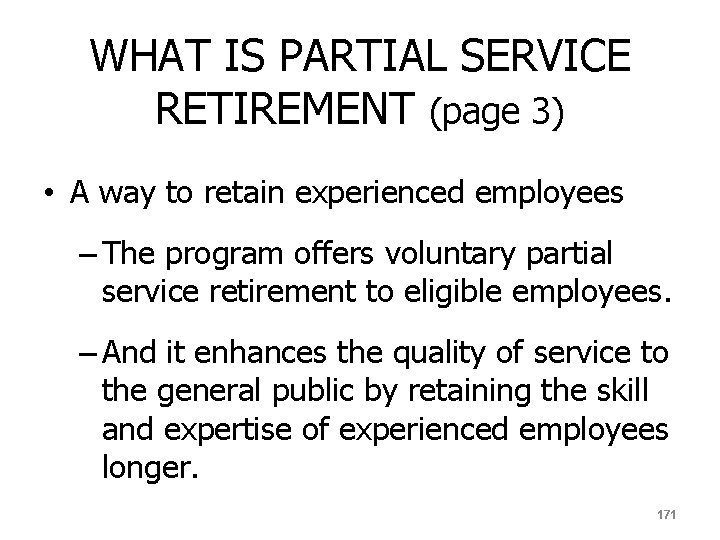 WHAT IS PARTIAL SERVICE RETIREMENT (page 3)

• A way to retain experienced employees

– The program offers voluntary partial service retirement to eligible employees.

– And it enhances the quality of service to the general public by retaining the skill and expertise of experienced employees longer.

171